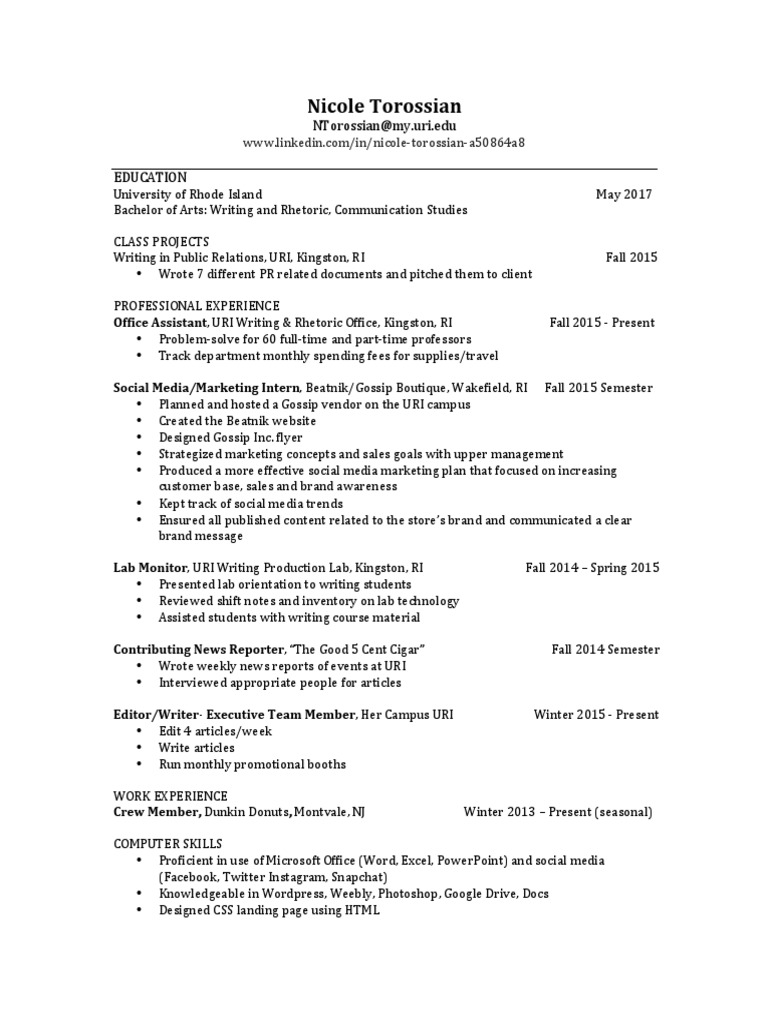 Nicole Torossian
NTorossian@my.uri.edu
www.linkedin.com/in/nicole-torossian-a50864a8

EDUCATION
University of Rhode Island May 2017
Bachelor of Arts: Writing and Rhetoric, Communication Studies

CLASS PROJECTS
Writing in Public Relations, URI, Kingston, RI Fall 2015
• Wrote 7 different PR related documents and pitched them to client

PROFESSIONAL EXPERIENCE
Office Assistant, URI Writing & Rhetoric Office, Kingston, RI Fall 2015 - Present
• Problem-solve for 60 full-time and part-time professors
• Track department monthly spending fees for supplies/travel

Social Media/Marketing Intern, Beatnik/Gossip Boutique, Wakefield, RI Fall 2015 Semester
• Planned and hosted a Gossip vendor on the URI campus
• Created the Beatnik website
• Designed Gossip Inc. flyer
• Strategized marketing concepts and sales goals with upper management
• Produced a more effective social media marketing plan that focused on increasing customer base, sales and brand awareness
• Kept track of social media trends
• Ensured all published content related to the store's brand and communicated a clear brand message

Lab Monitor, URI Writing Production Lab, Kingston, RI Fall 2014 – Spring 2015
• Presented lab orientation to writing students
• Reviewed shift notes and inventory on lab technology
• Assisted students with writing course material

Contributing News Reporter, "The Good 5 Cent Cigar" Fall 2014 Semester
• Wrote weekly news reports of events at URI
• Interviewed appropriate people for articles

Editor/Writer· Executive Team Member, Her Campus URI Winter 2015 - Present
• Edit 4 articles/week
• Write articles
• Run monthly promotional booths

WORK EXPERIENCE
Crew Member, Dunkin Donuts, Montvale, NJ Winter 2013 – Present (seasonal)

COMPUTER SKILLS
• Proficient in use of Microsoft Office (Word, Excel, PowerPoint) and social media (Facebook, Twitter Instagram, Snapchat)
• Knowledgeable in Wordpress, Weebly, Photoshop, Google Drive, Docs
• Designed CSS landing page using HTML